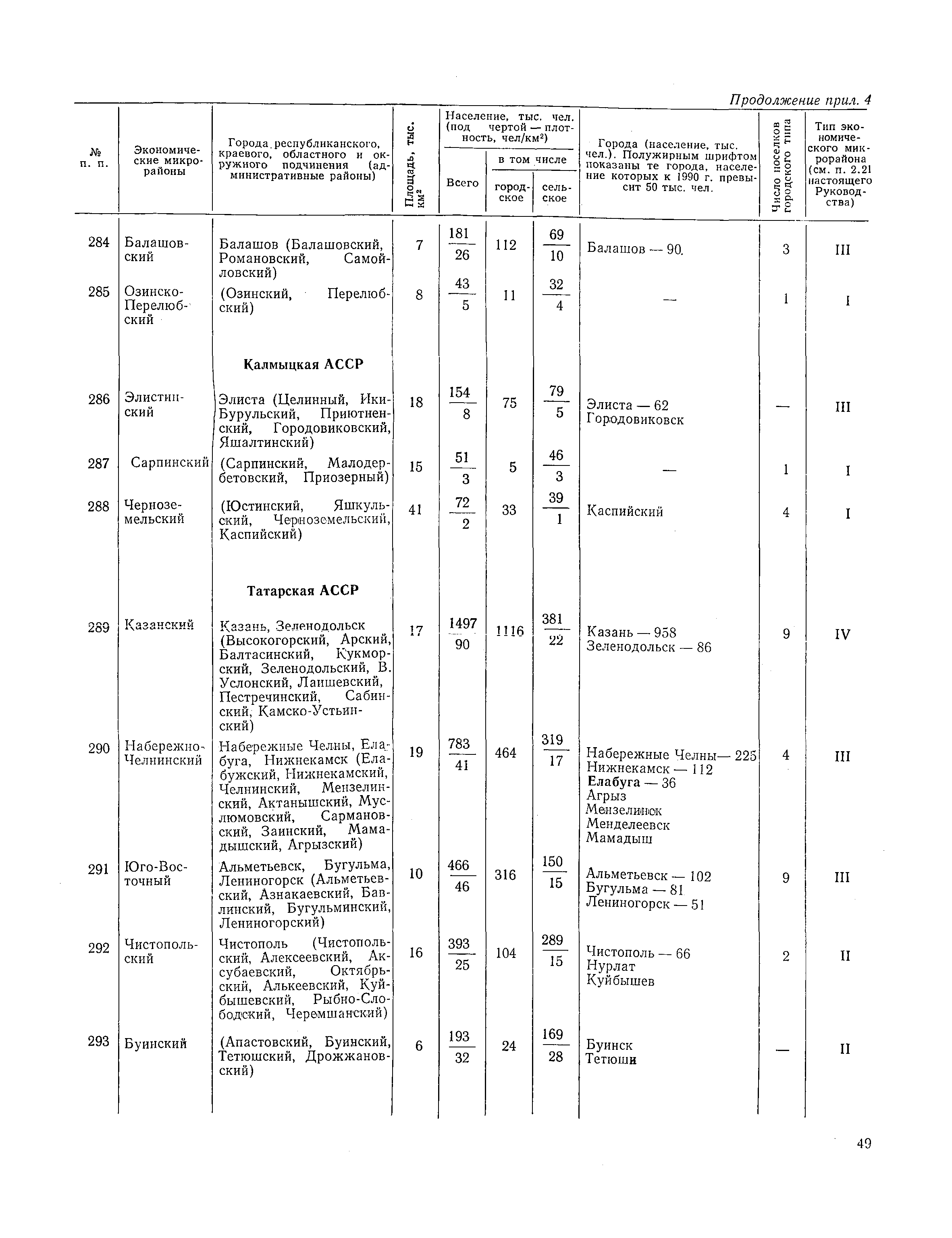 Продолжение прил. 4

| № п. п. | Экономические микрорайоны | Города республиканского, краевого, областного и окружного подчинения (административные районы) | Площадь, тыс. км² | Население, тыс. чел. (под чертой — плотность, чел/км²) Всего | в том числе городское | в том числе сельское | Города (население, тыс. чел.). Полужирным шрифтом показаны те города, население которых к 1990 г. превысит 50 тыс. чел. | Число поселков городского типа | Тип экономического микрорайона (см. п. 2.21 настоящего Руководства) |
|---|---|---|---|---|---|---|---|---|---|
| 284 | Балашовский | Балашов (Балашовский, Романовский, Самойловский) | 7 | $\frac{181}{26}$ | 112 | $\frac{69}{10}$ | Балашов — 90. | 3 | III |
| 285 | Озинско-Перелюбский | (Озинский, Перелюбский) | 8 | $\frac{43}{5}$ | 11 | $\frac{32}{4}$ | — | 1 | I |
| | | **Калмыцкая АССР** | | | | | | | |
| 286 | Элистинский | Элиста (Целинный, Ики-Бурульский, Приютненский, Городовиковский, Яшалтинский) | 18 | $\frac{154}{8}$ | 75 | $\frac{79}{5}$ | Элиста — 62 Городовиковск | — | III |
| 287 | Сарпинский | (Сарпинский, Малодербетовский, Приозерный) | 15 | $\frac{51}{3}$ | 5 | $\frac{46}{3}$ | — | 1 | I |
| 288 | Черноземельский | (Юстинский, Яшкульский, Черноземельский, Каспийский) | 41 | $\frac{72}{2}$ | 33 | $\frac{39}{1}$ | Каспийский | 4 | I |
| | | **Татарская АССР** | | | | | | | |
| 289 | Казанский | Казань, Зеленодольск (Высокогорский, Арский, Балтасинский, Кукморский, Зеленодольский, В. Услонский, Лаишевский, Пестречинский, Сабинский, Камско-Устьинский) | 17 | $\frac{1497}{90}$ | 1116 | $\frac{381}{22}$ | Казань — 958 Зеленодольск — 86 | 9 | IV |
| 290 | Набережно-Челнинский | Набережные Челны, Елабуга, Нижнекамск (Елабужский, Нижнекамский, Челнинский, Мензелинский, Актанышский, Муслюмовский, Сармановский, Заинский, Мамадышский, Агрызский) | 19 | $\frac{783}{41}$ | 464 | $\frac{319}{17}$ | Набережные Челны— 225 Нижнекамск — 112 **Елабуга** — 36 Агрыз Мензелинск Менделеевск Мамадыш | 4 | III |
| 291 | Юго-Восточный | Альметьевск, Бугульма, Лениногорск (Альметьевский, Азнакаевский, Бавлинский, Бугульминский, Лениногорский) | 10 | $\frac{466}{46}$ | 316 | $\frac{150}{15}$ | Альметьевск — 102 Бугульма — 81 Лениногорск — 51 | 9 | III |
| 292 | Чистопольский | Чистополь (Чистопольский, Алексеевский, Аксубаевский, Октябрьский, Алькеевский, Куйбышевский, Рыбно-Слободский, Черемшанский) | 16 | $\frac{393}{25}$ | 104 | $\frac{289}{15}$ | Чистополь — 66 Нурлат Куйбышев | 2 | II |
| 293 | Буинский | (Апастовский, Буинский, Тетюшский, Дрожжановский) | 6 | $\frac{193}{32}$ | 24 | $\frac{169}{28}$ | Буинск Тетюши | — | II |

49